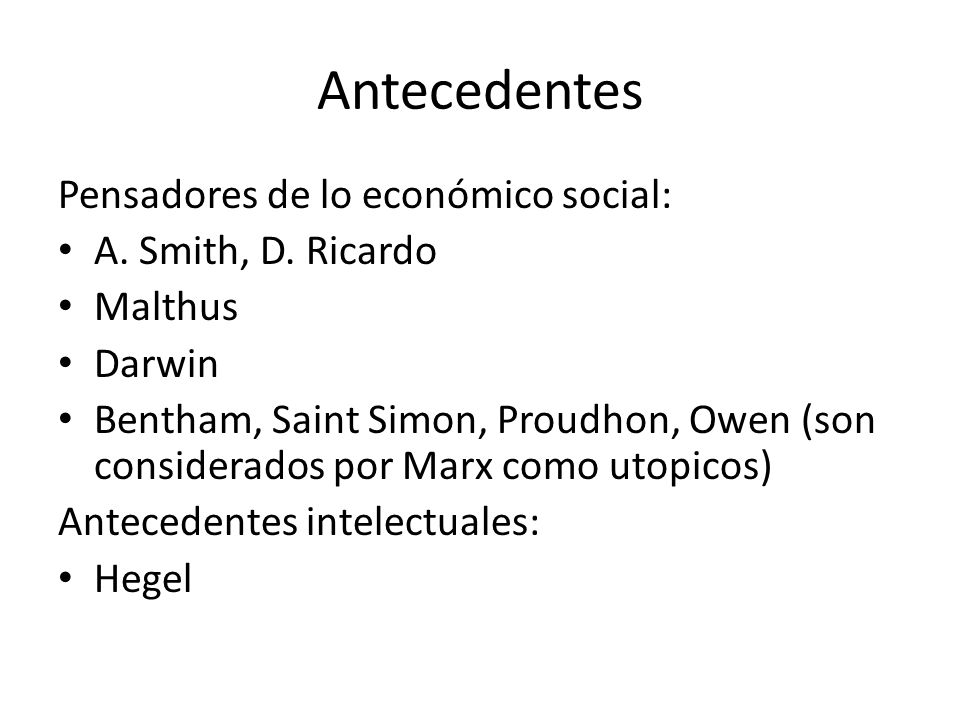 Antecedentes

Pensadores de lo económico social:
• A. Smith, D. Ricardo
• Malthus
• Darwin
• Bentham, Saint Simon, Proudhon, Owen (son considerados por Marx como utopicos)

Antecedentes intelectuales:
• Hegel